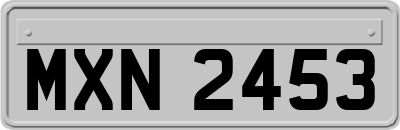 MXN 2453